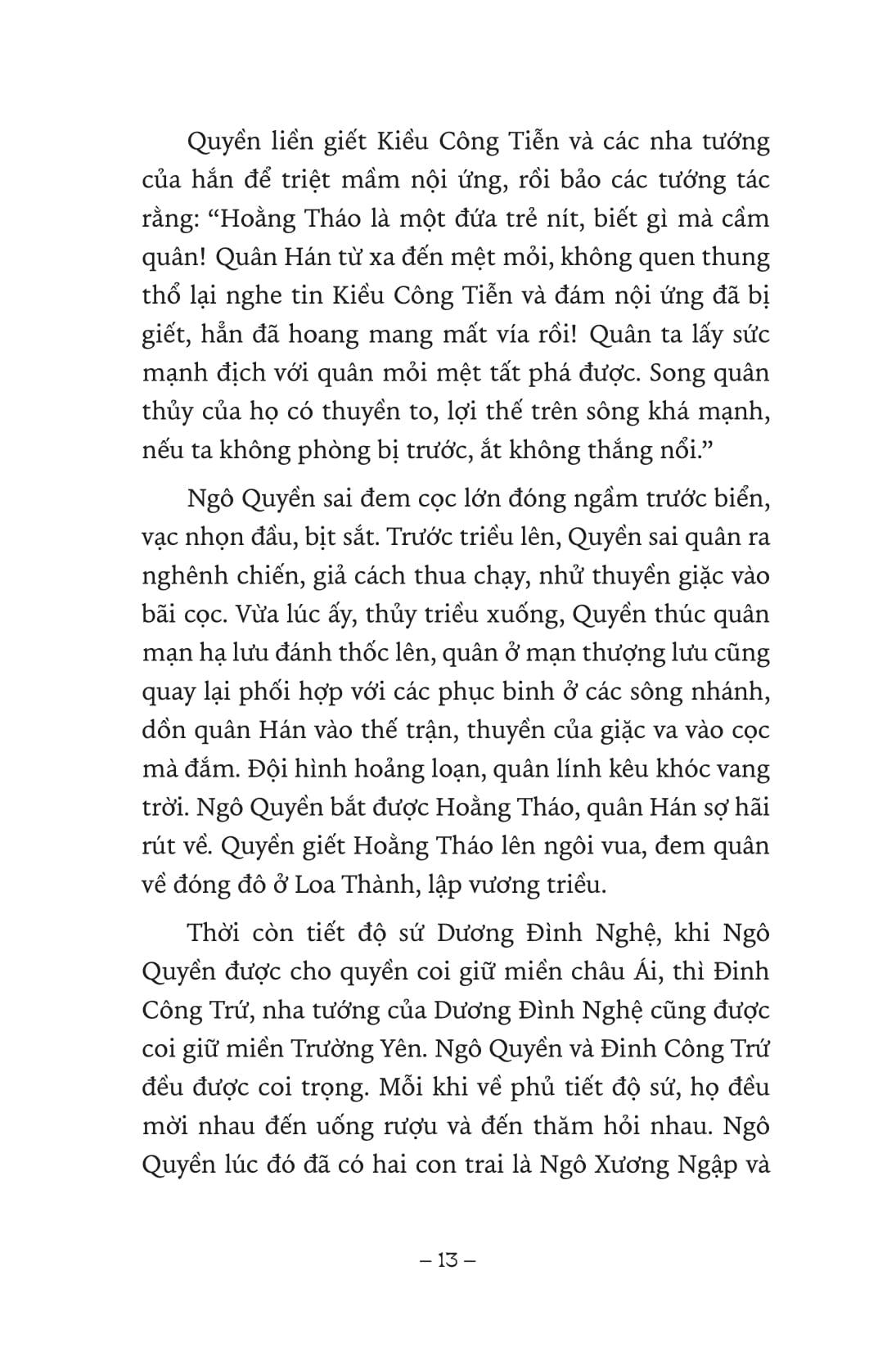 Quyền liền giết Kiều Công Tiễn và các nha tướng của hắn để triệt mầm nội ứng, rồi bảo các tướng tác rằng: “Hoằng Tháo là một đứa trẻ nít, biết gì mà cầm quân! Quân Hán từ xa đến mệt mỏi, không quen thung thổ lại nghe tin Kiều Công Tiễn và đám nội ứng đã bị giết, hẳn đã hoang mang mất vía rồi! Quân ta lấy sức mạnh địch với quân mỏi mệt tất phá được. Song quân thủy của họ có thuyền to, lợi thế trên sông khá mạnh, nếu ta không phòng bị trước, ắt không thắng nổi.”

Ngô Quyền sai đem cọc lớn đóng ngầm trước biển, vạc nhọn đầu, bịt sắt. Trước triều lên, Quyền sai quân ra nghênh chiến, giả cách thua chạy, nhử thuyền giặc vào bãi cọc. Vừa lúc ấy, thủy triều xuống, Quyền thúc quân mạn hạ lưu đánh thốc lên, quân ở mạn thượng lưu cũng quay lại phối hợp với các phục binh ở các sông nhánh, dồn quân Hán vào thế trận, thuyền của giặc va vào cọc mà đắm. Đội hình hoảng loạn, quân lính kêu khóc vang trời. Ngô Quyền bắt được Hoằng Tháo, quân Hán sợ hãi rút về. Quyền giết Hoằng Tháo lên ngôi vua, đem quân về đóng đô ở Loa Thành, lập vương triều.

Thời còn tiết độ sứ Dương Đình Nghệ, khi Ngô Quyền được cho quyền coi giữ miền châu Ái, thì Đinh Công Trứ, nha tướng của Dương Đình Nghệ cũng được coi giữ miền Trường Yên. Ngô Quyền và Đinh Công Trứ đều được coi trọng. Mỗi khi về phủ tiết độ sứ, họ đều mời nhau đến uống rượu và đến thăm hỏi nhau. Ngô Quyền lúc đó đã có hai con trai là Ngô Xương Ngập và

– 13 –